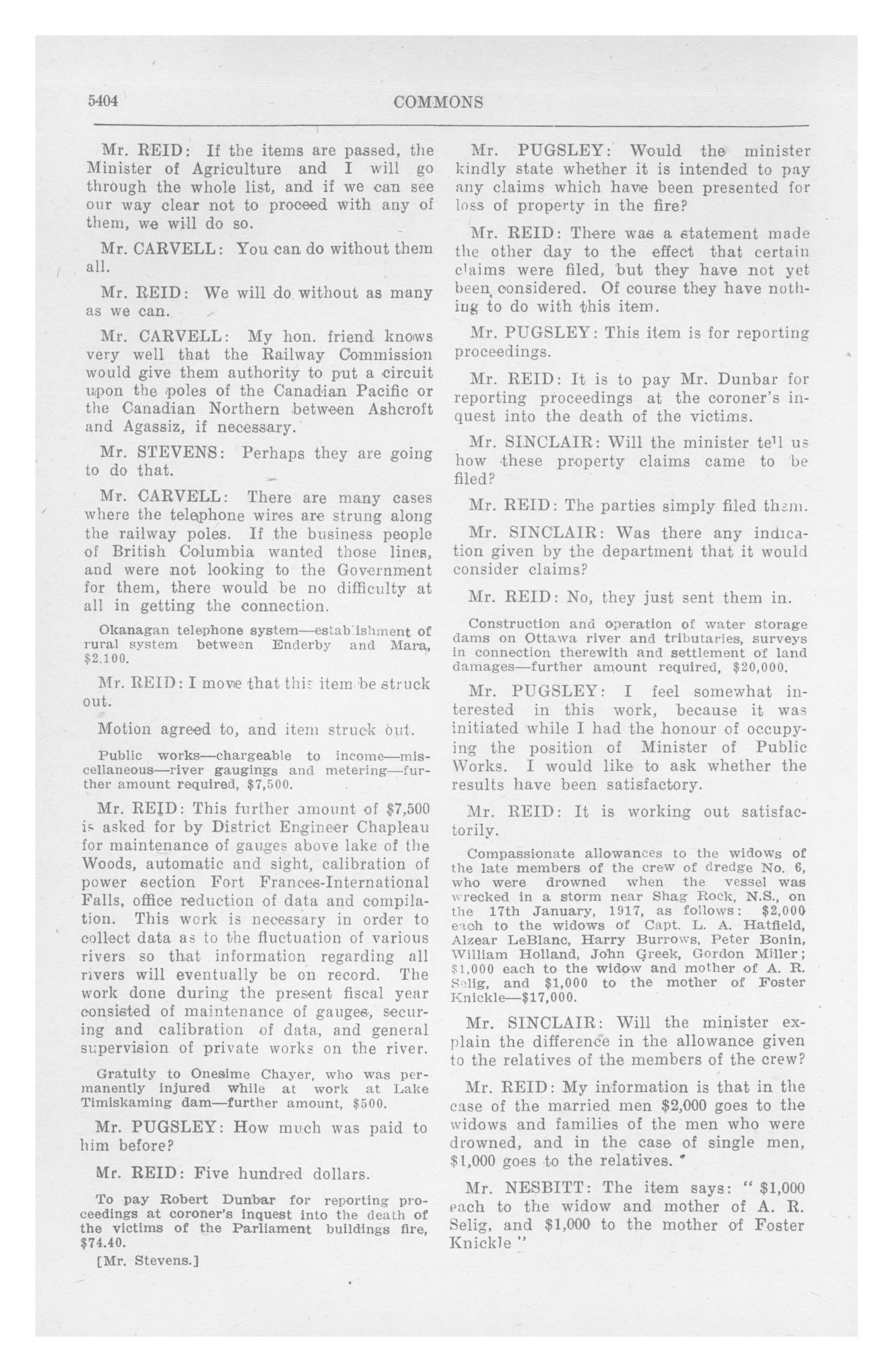 5404 COMMONS

Mr. REID: If the items are passed, the Minister of Agriculture and I will go through the whole list, and if we can see our way clear not to proceed with any of them, we will do so.

Mr. CARVELL: You can do without them all.

Mr. REID: We will do without as many as we can.

Mr. CARVELL: My hon. friend knows very well that the Railway Commission would give them authority to put a circuit upon the poles of the Canadian Pacific or the Canadian Northern between Ashcroft and Agassiz, if necessary.

Mr. STEVENS: Perhaps they are going to do that.

Mr. CARVELL: There are many cases where the telephone wires are strung along the railway poles. If the business people of British Columbia wanted those lines, and were not looking to the Government for them, there would be no difficulty at all in getting the connection.

Okanagan telephone system—establishment of rural system between Enderby and Mara, $2,100.

Mr. REID: I move that this item be struck out.

Motion agreed to, and item struck out.

Public works—chargeable to income—miscellaneous—river gaugings and metering—further amount required, $7,500.

Mr. REID: This further amount of $7,500 is asked for by District Engineer Chapleau for maintenance of gauges above lake of the Woods, automatic and sight, calibration of power section Fort Frances-International Falls, office reduction of data and compilation. This work is necessary in order to collect data as to the fluctuation of various rivers so that information regarding all rivers will eventually be on record. The work done during the present fiscal year consisted of maintenance of gauges, securing and calibration of data, and general supervision of private works on the river.

Gratuity to Onesime Chayer, who was permanently injured while at work at Lake Timiskaming dam—further amount, $500.

Mr. PUGSLEY: How much was paid to him before?

Mr. REID: Five hundred dollars.

To pay Robert Dunbar for reporting proceedings at coroner's inquest into the death of the victims of the Parliament buildings fire, $74.40.

[Mr. Stevens.]

Mr. PUGSLEY: Would the minister kindly state whether it is intended to pay any claims which have been presented for loss of property in the fire?

Mr. REID: There was a statement made the other day to the effect that certain claims were filed, but they have not yet been considered. Of course they have nothing to do with this item.

Mr. PUGSLEY: This item is for reporting proceedings.

Mr. REID: It is to pay Mr. Dunbar for reporting proceedings at the coroner's inquest into the death of the victims.

Mr. SINCLAIR: Will the minister tell us how these property claims came to be filed?

Mr. REID: The parties simply filed them.

Mr. SINCLAIR: Was there any indication given by the department that it would consider claims?

Mr. REID: No, they just sent them in.

Construction and operation of water storage dams on Ottawa river and tributaries, surveys in connection therewith and settlement of land damages—further amount required, $20,000.

Mr. PUGSLEY: I feel somewhat interested in this work, because it was initiated while I had the honour of occupying the position of Minister of Public Works. I would like to ask whether the results have been satisfactory.

Mr. REID: It is working out satisfactorily.

Compassionate allowances to the widows of the late members of the crew of dredge No. 6, who were drowned when the vessel was wrecked in a storm near Shag Rock, N.S., on the 17th January, 1917, as follows: $2,000 each to the widows of Capt. L. A. Hatfield, Alzear LeBlanc, Harry Burrows, Peter Bonin, William Holland, John Greek, Gordon Miller; $1,000 each to the widow and mother of A. R. Selig, and $1,000 to the mother of Foster Knickle—$17,000.

Mr. SINCLAIR: Will the minister explain the difference in the allowance given to the relatives of the members of the crew?

Mr. REID: My information is that in the case of the married men $2,000 goes to the widows and families of the men who were drowned, and in the case of single men, $1,000 goes to the relatives.

Mr. NESBITT: The item says: "$1,000 each to the widow and mother of A. R. Selig, and $1,000 to the mother of Foster Knickle"